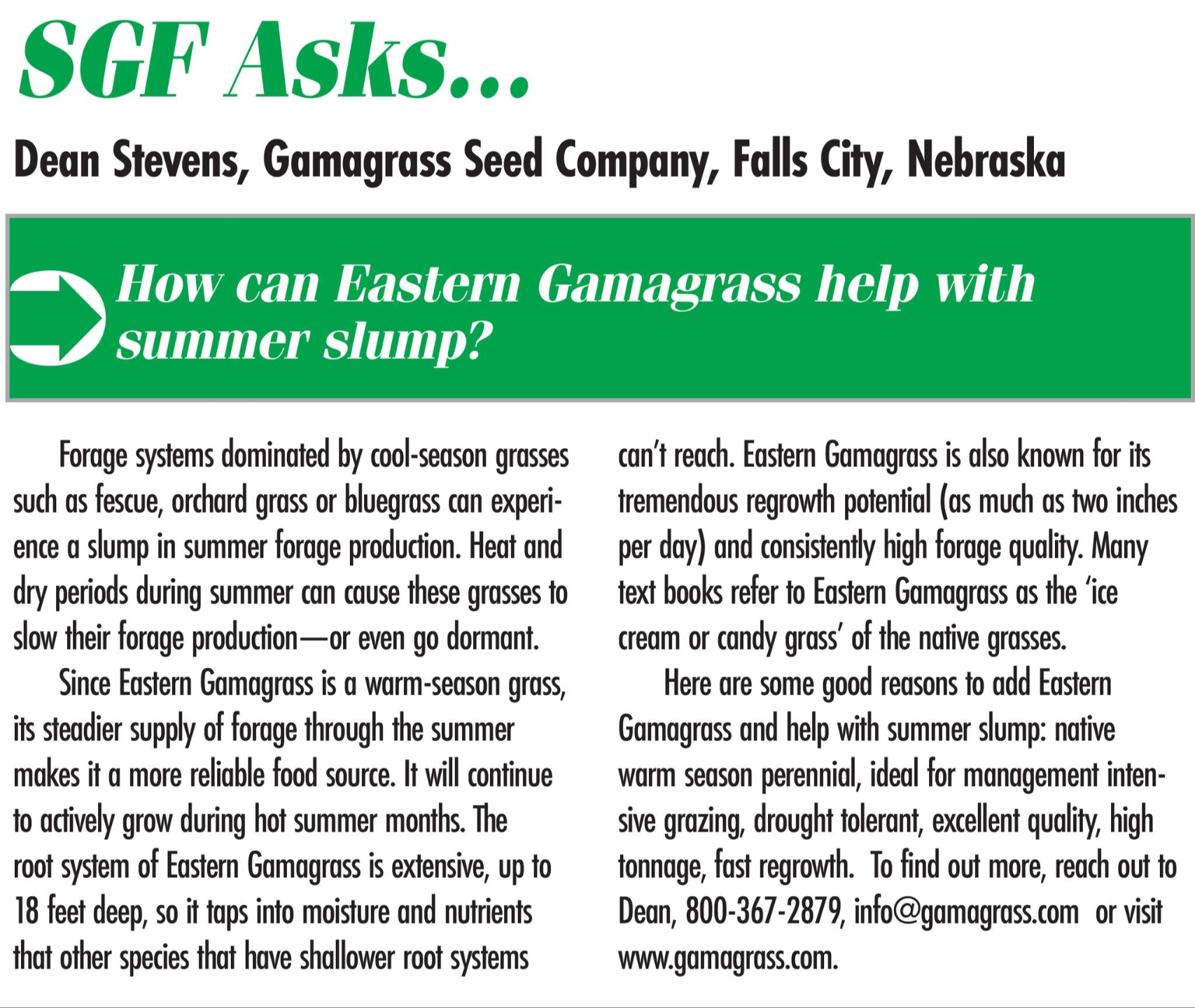 SGF Asks...

Dean Stevens, Gamagrass Seed Company, Falls City, Nebraska

How can Eastern Gamagrass help with summer slump?

Forage systems dominated by cool-season grasses such as fescue, orchard grass or bluegrass can experience a slump in summer forage production. Heat and dry periods during summer can cause these grasses to slow their forage production—or even go dormant.

Since Eastern Gamagrass is a warm-season grass, its steadier supply of forage through the summer makes it a more reliable food source. It will continue to actively grow during hot summer months. The root system of Eastern Gamagrass is extensive, up to 18 feet deep, so it taps into moisture and nutrients that other species that have shallower root systems can't reach. Eastern Gamagrass is also known for its tremendous regrowth potential (as much as two inches per day) and consistently high forage quality. Many text books refer to Eastern Gamagrass as the 'ice cream or candy grass' of the native grasses.

Here are some good reasons to add Eastern Gamagrass and help with summer slump: native warm season perennial, ideal for management intensive grazing, drought tolerant, excellent quality, high tonnage, fast regrowth. To find out more, reach out to Dean, 800-367-2879, info@gamagrass.com or visit www.gamagrass.com.